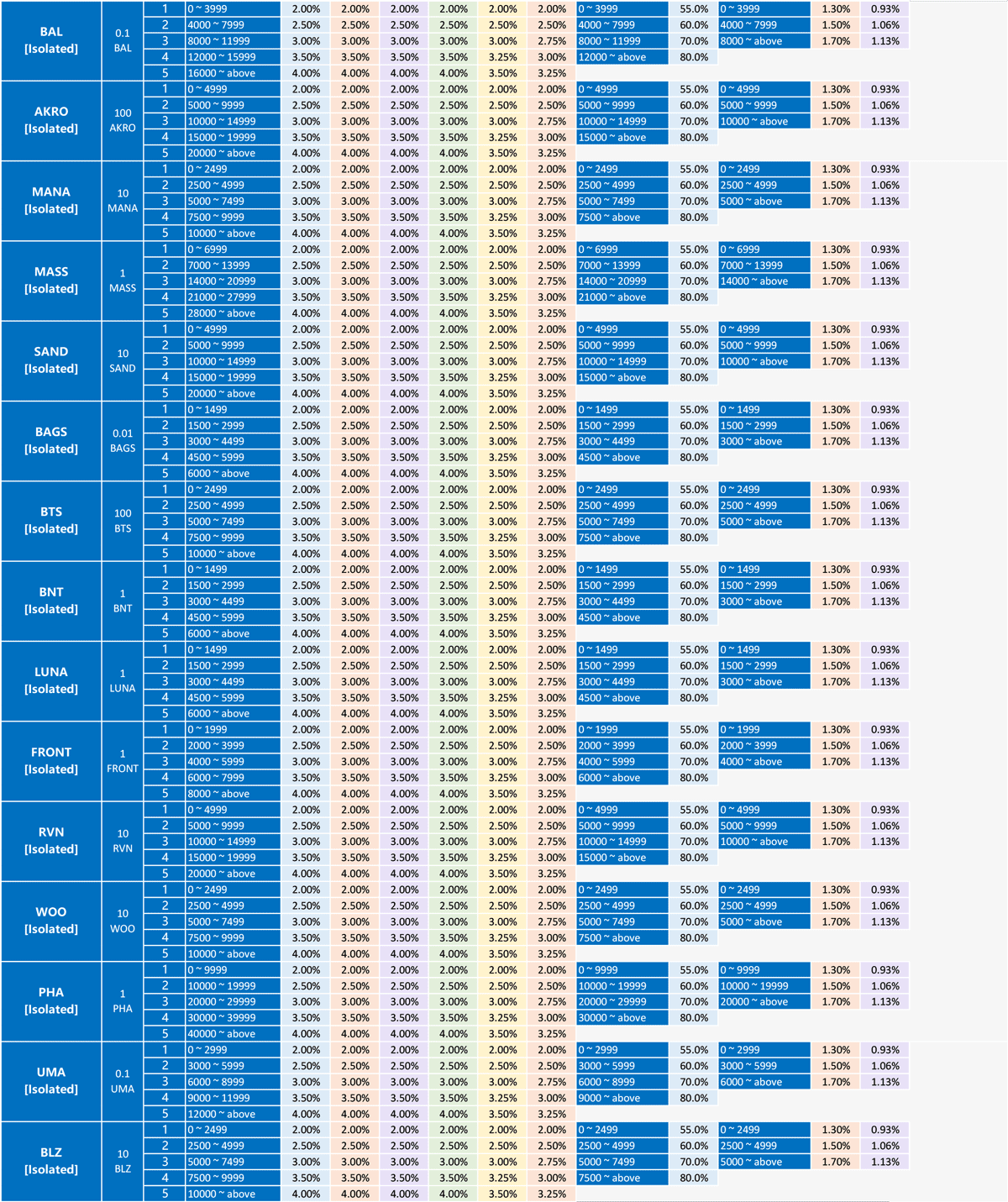 | | | | | | | | | | | | | | | |
|---|---|---|---|---|---|---|---|---|---|---|---|---|---|---|
| BAL [Isolated] | 0.1 BAL | 1 | 0 ~ 3999 | 2.00% | 2.00% | 2.00% | 2.00% | 2.00% | 2.00% | 0 ~ 3999 | 55.0% | 0 ~ 3999 | 1.30% | 0.93% |
| | | 2 | 4000 ~ 7999 | 2.50% | 2.50% | 2.50% | 2.50% | 2.50% | 2.50% | 4000 ~ 7999 | 60.0% | 4000 ~ 7999 | 1.50% | 1.06% |
| | | 3 | 8000 ~ 11999 | 3.00% | 3.00% | 3.00% | 3.00% | 3.00% | 2.75% | 8000 ~ 11999 | 70.0% | 8000 ~ above | 1.70% | 1.13% |
| | | 4 | 12000 ~ 15999 | 3.50% | 3.50% | 3.50% | 3.50% | 3.25% | 3.00% | 12000 ~ above | 80.0% | | | |
| | | 5 | 16000 ~ above | 4.00% | 4.00% | 4.00% | 4.00% | 3.50% | 3.25% | | | | | |
| AKRO [Isolated] | 100 AKRO | 1 | 0 ~ 4999 | 2.00% | 2.00% | 2.00% | 2.00% | 2.00% | 2.00% | 0 ~ 4999 | 55.0% | 0 ~ 4999 | 1.30% | 0.93% |
| | | 2 | 5000 ~ 9999 | 2.50% | 2.50% | 2.50% | 2.50% | 2.50% | 2.50% | 5000 ~ 9999 | 60.0% | 5000 ~ 9999 | 1.50% | 1.06% |
| | | 3 | 10000 ~ 14999 | 3.00% | 3.00% | 3.00% | 3.00% | 3.00% | 2.75% | 10000 ~ 14999 | 70.0% | 10000 ~ above | 1.70% | 1.13% |
| | | 4 | 15000 ~ 19999 | 3.50% | 3.50% | 3.50% | 3.50% | 3.25% | 3.00% | 15000 ~ above | 80.0% | | | |
| | | 5 | 20000 ~ above | 4.00% | 4.00% | 4.00% | 4.00% | 3.50% | 3.25% | | | | | |
| MANA [Isolated] | 10 MANA | 1 | 0 ~ 2499 | 2.00% | 2.00% | 2.00% | 2.00% | 2.00% | 2.00% | 0 ~ 2499 | 55.0% | 0 ~ 2499 | 1.30% | 0.93% |
| | | 2 | 2500 ~ 4999 | 2.50% | 2.50% | 2.50% | 2.50% | 2.50% | 2.50% | 2500 ~ 4999 | 60.0% | 2500 ~ 4999 | 1.50% | 1.06% |
| | | 3 | 5000 ~ 7499 | 3.00% | 3.00% | 3.00% | 3.00% | 3.00% | 2.75% | 5000 ~ 7499 | 70.0% | 5000 ~ above | 1.70% | 1.13% |
| | | 4 | 7500 ~ 9999 | 3.50% | 3.50% | 3.50% | 3.50% | 3.25% | 3.00% | 7500 ~ above | 80.0% | | | |
| | | 5 | 10000 ~ above | 4.00% | 4.00% | 4.00% | 4.00% | 3.50% | 3.25% | | | | | |
| MASS [Isolated] | 1 MASS | 1 | 0 ~ 6999 | 2.00% | 2.00% | 2.00% | 2.00% | 2.00% | 2.00% | 0 ~ 6999 | 55.0% | 0 ~ 6999 | 1.30% | 0.93% |
| | | 2 | 7000 ~ 13999 | 2.50% | 2.50% | 2.50% | 2.50% | 2.50% | 2.50% | 7000 ~ 13999 | 60.0% | 7000 ~ 13999 | 1.50% | 1.06% |
| | | 3 | 14000 ~ 20999 | 3.00% | 3.00% | 3.00% | 3.00% | 3.00% | 2.75% | 14000 ~ 20999 | 70.0% | 14000 ~ above | 1.70% | 1.13% |
| | | 4 | 21000 ~ 27999 | 3.50% | 3.50% | 3.50% | 3.50% | 3.25% | 3.00% | 21000 ~ above | 80.0% | | | |
| | | 5 | 28000 ~ above | 4.00% | 4.00% | 4.00% | 4.00% | 3.50% | 3.25% | | | | | |
| SAND [Isolated] | 10 SAND | 1 | 0 ~ 4999 | 2.00% | 2.00% | 2.00% | 2.00% | 2.00% | 2.00% | 0 ~ 4999 | 55.0% | 0 ~ 4999 | 1.30% | 0.93% |
| | | 2 | 5000 ~ 9999 | 2.50% | 2.50% | 2.50% | 2.50% | 2.50% | 2.50% | 5000 ~ 9999 | 60.0% | 5000 ~ 9999 | 1.50% | 1.06% |
| | | 3 | 10000 ~ 14999 | 3.00% | 3.00% | 3.00% | 3.00% | 3.00% | 2.75% | 10000 ~ 14999 | 70.0% | 10000 ~ above | 1.70% | 1.13% |
| | | 4 | 15000 ~ 19999 | 3.50% | 3.50% | 3.50% | 3.50% | 3.25% | 3.00% | 15000 ~ above | 80.0% | | | |
| | | 5 | 20000 ~ above | 4.00% | 4.00% | 4.00% | 4.00% | 3.50% | 3.25% | | | | | |
| BAGS [Isolated] | 0.01 BAGS | 1 | 0 ~ 1499 | 2.00% | 2.00% | 2.00% | 2.00% | 2.00% | 2.00% | 0 ~ 1499 | 55.0% | 0 ~ 1499 | 1.30% | 0.93% |
| | | 2 | 1500 ~ 2999 | 2.50% | 2.50% | 2.50% | 2.50% | 2.50% | 2.50% | 1500 ~ 2999 | 60.0% | 1500 ~ 2999 | 1.50% | 1.06% |
| | | 3 | 3000 ~ 4499 | 3.00% | 3.00% | 3.00% | 3.00% | 3.00% | 2.75% | 3000 ~ 4499 | 70.0% | 3000 ~ above | 1.70% | 1.13% |
| | | 4 | 4500 ~ 5999 | 3.50% | 3.50% | 3.50% | 3.50% | 3.25% | 3.00% | 4500 ~ above | 80.0% | | | |
| | | 5 | 6000 ~ above | 4.00% | 4.00% | 4.00% | 4.00% | 3.50% | 3.25% | | | | | |
| BTS [Isolated] | 100 BTS | 1 | 0 ~ 2499 | 2.00% | 2.00% | 2.00% | 2.00% | 2.00% | 2.00% | 0 ~ 2499 | 55.0% | 0 ~ 2499 | 1.30% | 0.93% |
| | | 2 | 2500 ~ 4999 | 2.50% | 2.50% | 2.50% | 2.50% | 2.50% | 2.50% | 2500 ~ 4999 | 60.0% | 2500 ~ 4999 | 1.50% | 1.06% |
| | | 3 | 5000 ~ 7499 | 3.00% | 3.00% | 3.00% | 3.00% | 3.00% | 2.75% | 5000 ~ 7499 | 70.0% | 5000 ~ above | 1.70% | 1.13% |
| | | 4 | 7500 ~ 9999 | 3.50% | 3.50% | 3.50% | 3.50% | 3.25% | 3.00% | 7500 ~ above | 80.0% | | | |
| | | 5 | 10000 ~ above | 4.00% | 4.00% | 4.00% | 4.00% | 3.50% | 3.25% | | | | | |
| BNT [Isolated] | 1 BNT | 1 | 0 ~ 1499 | 2.00% | 2.00% | 2.00% | 2.00% | 2.00% | 2.00% | 0 ~ 1499 | 55.0% | 0 ~ 1499 | 1.30% | 0.93% |
| | | 2 | 1500 ~ 2999 | 2.50% | 2.50% | 2.50% | 2.50% | 2.50% | 2.50% | 1500 ~ 2999 | 60.0% | 1500 ~ 2999 | 1.50% | 1.06% |
| | | 3 | 3000 ~ 4499 | 3.00% | 3.00% | 3.00% | 3.00% | 3.00% | 2.75% | 3000 ~ 4499 | 70.0% | 3000 ~ above | 1.70% | 1.13% |
| | | 4 | 4500 ~ 5999 | 3.50% | 3.50% | 3.50% | 3.50% | 3.25% | 3.00% | 4500 ~ above | 80.0% | | | |
| | | 5 | 6000 ~ above | 4.00% | 4.00% | 4.00% | 4.00% | 3.50% | 3.25% | | | | | |
| LUNA [Isolated] | 1 LUNA | 1 | 0 ~ 1499 | 2.00% | 2.00% | 2.00% | 2.00% | 2.00% | 2.00% | 0 ~ 1499 | 55.0% | 0 ~ 1499 | 1.30% | 0.93% |
| | | 2 | 1500 ~ 2999 | 2.50% | 2.50% | 2.50% | 2.50% | 2.50% | 2.50% | 1500 ~ 2999 | 60.0% | 1500 ~ 2999 | 1.50% | 1.06% |
| | | 3 | 3000 ~ 4499 | 3.00% | 3.00% | 3.00% | 3.00% | 3.00% | 2.75% | 3000 ~ 4499 | 70.0% | 3000 ~ above | 1.70% | 1.13% |
| | | 4 | 4500 ~ 5999 | 3.50% | 3.50% | 3.50% | 3.50% | 3.25% | 3.00% | 4500 ~ above | 80.0% | | | |
| | | 5 | 6000 ~ above | 4.00% | 4.00% | 4.00% | 4.00% | 3.50% | 3.25% | | | | | |
| FRONT [Isolated] | 1 FRONT | 1 | 0 ~ 1999 | 2.00% | 2.00% | 2.00% | 2.00% | 2.00% | 2.00% | 0 ~ 1999 | 55.0% | 0 ~ 1999 | 1.30% | 0.93% |
| | | 2 | 2000 ~ 3999 | 2.50% | 2.50% | 2.50% | 2.50% | 2.50% | 2.50% | 2000 ~ 3999 | 60.0% | 2000 ~ 3999 | 1.50% | 1.06% |
| | | 3 | 4000 ~ 5999 | 3.00% | 3.00% | 3.00% | 3.00% | 3.00% | 2.75% | 4000 ~ 5999 | 70.0% | 4000 ~ above | 1.70% | 1.13% |
| | | 4 | 6000 ~ 7999 | 3.50% | 3.50% | 3.50% | 3.50% | 3.25% | 3.00% | 6000 ~ above | 80.0% | | | |
| | | 5 | 8000 ~ above | 4.00% | 4.00% | 4.00% | 4.00% | 3.50% | 3.25% | | | | | |
| RVN [Isolated] | 10 RVN | 1 | 0 ~ 4999 | 2.00% | 2.00% | 2.00% | 2.00% | 2.00% | 2.00% | 0 ~ 4999 | 55.0% | 0 ~ 4999 | 1.30% | 0.93% |
| | | 2 | 5000 ~ 9999 | 2.50% | 2.50% | 2.50% | 2.50% | 2.50% | 2.50% | 5000 ~ 9999 | 60.0% | 5000 ~ 9999 | 1.50% | 1.06% |
| | | 3 | 10000 ~ 14999 | 3.00% | 3.00% | 3.00% | 3.00% | 3.00% | 2.75% | 10000 ~ 14999 | 70.0% | 10000 ~ above | 1.70% | 1.13% |
| | | 4 | 15000 ~ 19999 | 3.50% | 3.50% | 3.50% | 3.50% | 3.25% | 3.00% | 15000 ~ above | 80.0% | | | |
| | | 5 | 20000 ~ above | 4.00% | 4.00% | 4.00% | 4.00% | 3.50% | 3.25% | | | | | |
| WOO [Isolated] | 10 WOO | 1 | 0 ~ 2499 | 2.00% | 2.00% | 2.00% | 2.00% | 2.00% | 2.00% | 0 ~ 2499 | 55.0% | 0 ~ 2499 | 1.30% | 0.93% |
| | | 2 | 2500 ~ 4999 | 2.50% | 2.50% | 2.50% | 2.50% | 2.50% | 2.50% | 2500 ~ 4999 | 60.0% | 2500 ~ 4999 | 1.50% | 1.06% |
| | | 3 | 5000 ~ 7499 | 3.00% | 3.00% | 3.00% | 3.00% | 3.00% | 2.75% | 5000 ~ 7499 | 70.0% | 5000 ~ above | 1.70% | 1.13% |
| | | 4 | 7500 ~ 9999 | 3.50% | 3.50% | 3.50% | 3.50% | 3.25% | 3.00% | 7500 ~ above | 80.0% | | | |
| | | 5 | 10000 ~ above | 4.00% | 4.00% | 4.00% | 4.00% | 3.50% | 3.25% | | | | | |
| PHA [Isolated] | 1 PHA | 1 | 0 ~ 9999 | 2.00% | 2.00% | 2.00% | 2.00% | 2.00% | 2.00% | 0 ~ 9999 | 55.0% | 0 ~ 9999 | 1.30% | 0.93% |
| | | 2 | 10000 ~ 19999 | 2.50% | 2.50% | 2.50% | 2.50% | 2.50% | 2.50% | 10000 ~ 19999 | 60.0% | 10000 ~ 19999 | 1.50% | 1.06% |
| | | 3 | 20000 ~ 29999 | 3.00% | 3.00% | 3.00% | 3.00% | 3.00% | 2.75% | 20000 ~ 29999 | 70.0% | 20000 ~ above | 1.70% | 1.13% |
| | | 4 | 30000 ~ 39999 | 3.50% | 3.50% | 3.50% | 3.50% | 3.25% | 3.00% | 30000 ~ above | 80.0% | | | |
| | | 5 | 40000 ~ above | 4.00% | 4.00% | 4.00% | 4.00% | 3.50% | 3.25% | | | | | |
| UMA [Isolated] | 0.1 UMA | 1 | 0 ~ 2999 | 2.00% | 2.00% | 2.00% | 2.00% | 2.00% | 2.00% | 0 ~ 2999 | 55.0% | 0 ~ 2999 | 1.30% | 0.93% |
| | | 2 | 3000 ~ 5999 | 2.50% | 2.50% | 2.50% | 2.50% | 2.50% | 2.50% | 3000 ~ 5999 | 60.0% | 3000 ~ 5999 | 1.50% | 1.06% |
| | | 3 | 6000 ~ 8999 | 3.00% | 3.00% | 3.00% | 3.00% | 3.00% | 2.75% | 6000 ~ 8999 | 70.0% | 6000 ~ above | 1.70% | 1.13% |
| | | 4 | 9000 ~ 11999 | 3.50% | 3.50% | 3.50% | 3.50% | 3.25% | 3.00% | 9000 ~ above | 80.0% | | | |
| | | 5 | 12000 ~ above | 4.00% | 4.00% | 4.00% | 4.00% | 3.50% | 3.25% | | | | | |
| BLZ [Isolated] | 10 BLZ | 1 | 0 ~ 2499 | 2.00% | 2.00% | 2.00% | 2.00% | 2.00% | 2.00% | 0 ~ 2499 | 55.0% | 0 ~ 2499 | 1.30% | 0.93% |
| | | 2 | 2500 ~ 4999 | 2.50% | 2.50% | 2.50% | 2.50% | 2.50% | 2.50% | 2500 ~ 4999 | 60.0% | 2500 ~ 4999 | 1.50% | 1.06% |
| | | 3 | 5000 ~ 7499 | 3.00% | 3.00% | 3.00% | 3.00% | 3.00% | 2.75% | 5000 ~ 7499 | 70.0% | 5000 ~ above | 1.70% | 1.13% |
| | | 4 | 7500 ~ 9999 | 3.50% | 3.50% | 3.50% | 3.50% | 3.25% | 3.00% | 7500 ~ above | 80.0% | | | |
| | | 5 | 10000 ~ above | 4.00% | 4.00% | 4.00% | 4.00% | 3.50% | 3.25% | | | | | |